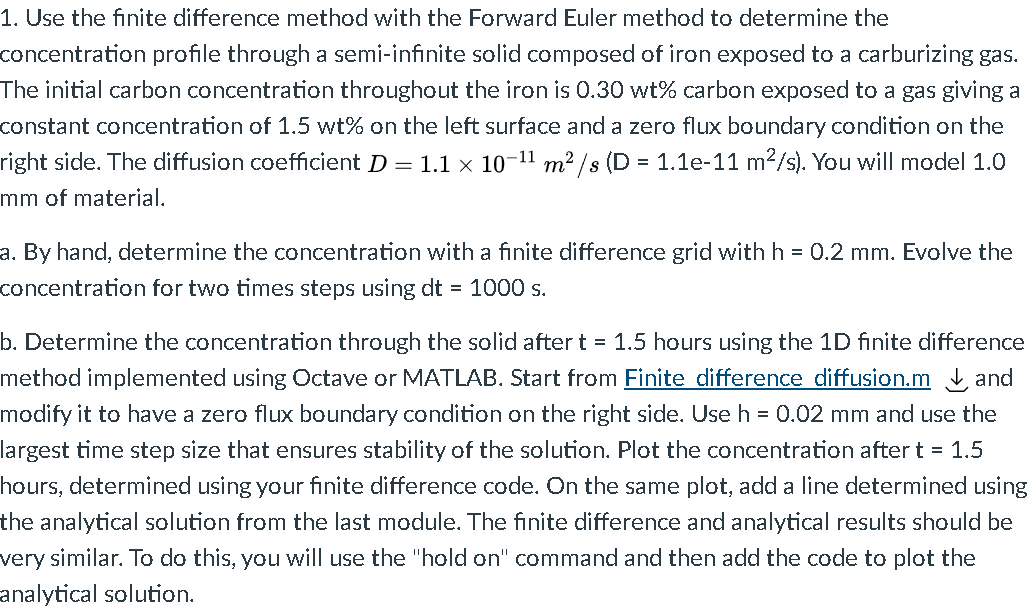 1. Use the finite difference method with the Forward Euler method to determine the concentration profile through a semi-infinite solid composed of iron exposed to a carburizing gas. The initial carbon concentration throughout the iron is 0.30 wt% carbon exposed to a gas giving a constant concentration of 1.5 wt% on the left surface and a zero flux boundary condition on the right side. The diffusion coefficient $D = 1.1 \times 10^{-11}\ m^2/s$ (D = 1.1e-11 m$^2$/s). You will model 1.0 mm of material.

a. By hand, determine the concentration with a finite difference grid with h = 0.2 mm. Evolve the concentration for two times steps using dt = 1000 s.

b. Determine the concentration through the solid after t = 1.5 hours using the 1D finite difference method implemented using Octave or MATLAB. Start from Finite_difference_diffusion.m and modify it to have a zero flux boundary condition on the right side. Use h = 0.02 mm and use the largest time step size that ensures stability of the solution. Plot the concentration after t = 1.5 hours, determined using your finite difference code. On the same plot, add a line determined using the analytical solution from the last module. The finite difference and analytical results should be very similar. To do this, you will use the "hold on" command and then add the code to plot the analytical solution.